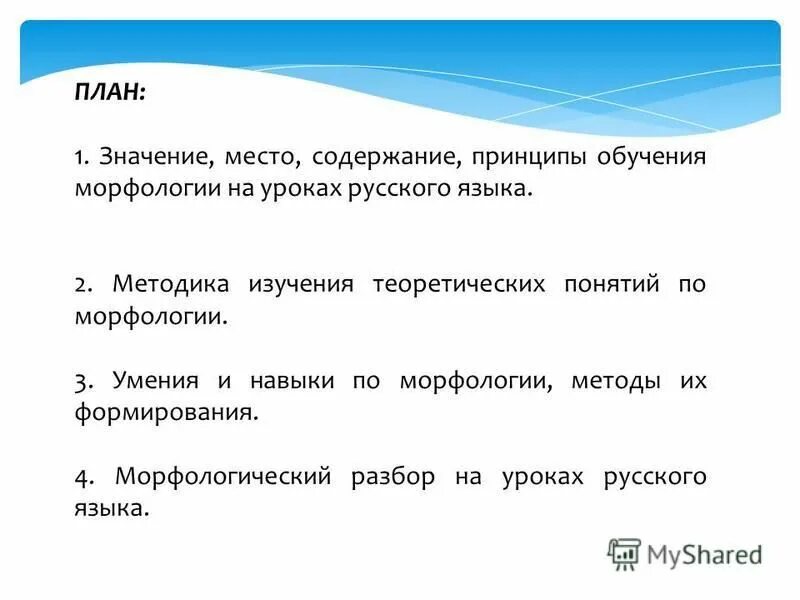 ПЛАН:

1. Значение, место, содержание, принципы обучения морфологии на уроках русского языка.

2. Методика изучения теоретических понятий по морфологии.

3. Умения и навыки по морфологии, методы их формирования.

4. Морфологический разбор на уроках русского языка.

MyShared